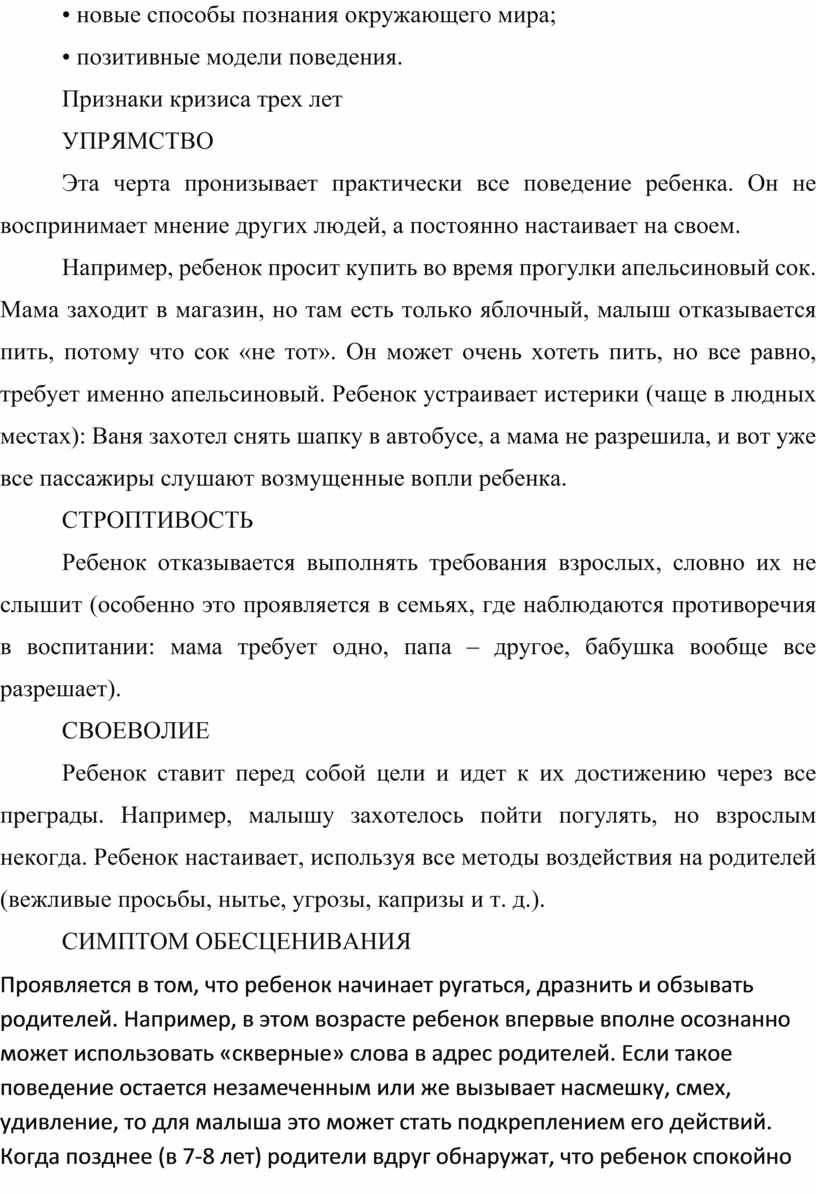 • новые способы познания окружающего мира;

• позитивные модели поведения.

Признаки кризиса трех лет

УПРЯМСТВО

Эта черта пронизывает практически все поведение ребенка. Он не воспринимает мнение других людей, а постоянно настаивает на своем.

Например, ребенок просит купить во время прогулки апельсиновый сок. Мама заходит в магазин, но там есть только яблочный, малыш отказывается пить, потому что сок «не тот». Он может очень хотеть пить, но все равно, требует именно апельсиновый. Ребенок устраивает истерики (чаще в людных местах): Ваня захотел снять шапку в автобусе, а мама не разрешила, и вот уже все пассажиры слушают возмущенные вопли ребенка.

СТРОПТИВОСТЬ

Ребенок отказывается выполнять требования взрослых, словно их не слышит (особенно это проявляется в семьях, где наблюдаются противоречия в воспитании: мама требует одно, папа – другое, бабушка вообще все разрешает).

СВОЕВОЛИЕ

Ребенок ставит перед собой цели и идет к их достижению через все преграды. Например, малышу захотелось пойти погулять, но взрослым некогда. Ребенок настаивает, используя все методы воздействия на родителей (вежливые просьбы, нытье, угрозы, капризы и т. д.).

СИМПТОМ ОБЕСЦЕНИВАНИЯ

Проявляется в том, что ребенок начинает ругаться, дразнить и обзывать родителей. Например, в этом возрасте ребенок впервые вполне осознанно может использовать «скверные» слова в адрес родителей. Если такое поведение остается незамеченным или же вызывает насмешку, смех, удивление, то для малыша это может стать подкреплением его действий. Когда позднее (в 7-8 лет) родители вдруг обнаружат, что ребенок спокойно